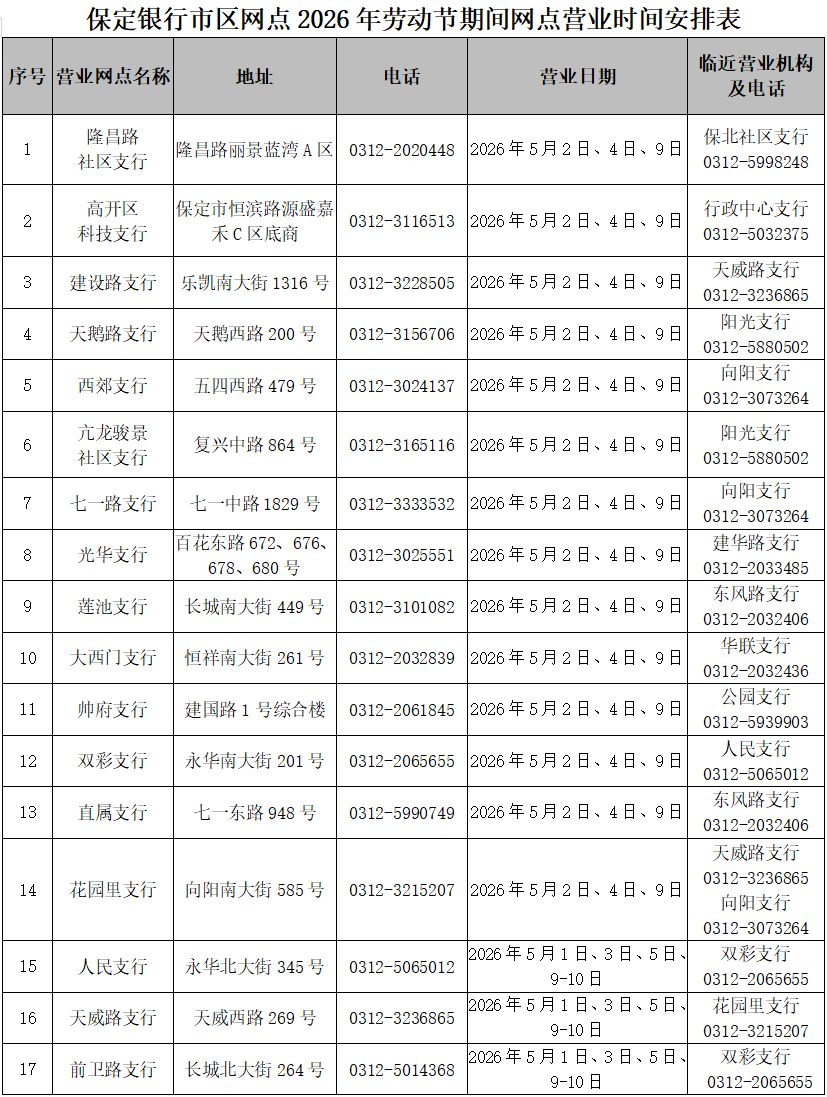 保定银行市区网点2026年劳动节期间网点营业时间安排表

| 序号 | 营业网点名称 | 地址 | 电话 | 营业日期 | 临近营业机构及电话 |
|---|---|---|---|---|---|
| 1 | 隆昌路社区支行 | 隆昌路丽景蓝湾A区 | 0312-2020448 | 2026年5月2日、4日、9日 | 保北社区支行 0312-5998248 |
| 2 | 高开区科技支行 | 保定市恒滨路源盛嘉禾C区底商 | 0312-3116513 | 2026年5月2日、4日、9日 | 行政中心支行 0312-5032375 |
| 3 | 建设路支行 | 乐凯南大街1316号 | 0312-3228505 | 2026年5月2日、4日、9日 | 天威路支行 0312-3236865 |
| 4 | 天鹅路支行 | 天鹅西路200号 | 0312-3156706 | 2026年5月2日、4日、9日 | 阳光支行 0312-5880502 |
| 5 | 西郊支行 | 五四西路479号 | 0312-3024137 | 2026年5月2日、4日、9日 | 向阳支行 0312-3073264 |
| 6 | 亢龙骏景社区支行 | 复兴中路864号 | 0312-3165116 | 2026年5月2日、4日、9日 | 阳光支行 0312-5880502 |
| 7 | 七一路支行 | 七一中路1829号 | 0312-3333532 | 2026年5月2日、4日、9日 | 向阳支行 0312-3073264 |
| 8 | 光华支行 | 百花东路672、676、678、680号 | 0312-3025551 | 2026年5月2日、4日、9日 | 建华路支行 0312-2033485 |
| 9 | 莲池支行 | 长城南大街449号 | 0312-3101082 | 2026年5月2日、4日、9日 | 东风路支行 0312-2032406 |
| 10 | 大西门支行 | 恒祥南大街261号 | 0312-2032839 | 2026年5月2日、4日、9日 | 华联支行 0312-2032436 |
| 11 | 帅府支行 | 建国路1号综合楼 | 0312-2061845 | 2026年5月2日、4日、9日 | 公园支行 0312-5939903 |
| 12 | 双彩支行 | 永华南大街201号 | 0312-2065655 | 2026年5月2日、4日、9日 | 人民支行 0312-5065012 |
| 13 | 直属支行 | 七一东路948号 | 0312-5990749 | 2026年5月2日、4日、9日 | 东风路支行 0312-2032406 |
| 14 | 花园里支行 | 向阳南大街585号 | 0312-3215207 | 2026年5月2日、4日、9日 | 天威路支行 0312-3236865 向阳支行 0312-3073264 |
| 15 | 人民支行 | 永华北大街345号 | 0312-5065012 | 2026年5月1日、3日、5日、9-10日 | 双彩支行 0312-2065655 |
| 16 | 天威路支行 | 天威西路269号 | 0312-3236865 | 2026年5月1日、3日、5日、9-10日 | 花园里支行 0312-3215207 |
| 17 | 前卫路支行 | 长城北大街264号 | 0312-5014368 | 2026年5月1日、3日、5日、9-10日 | 双彩支行 0312-2065655 |